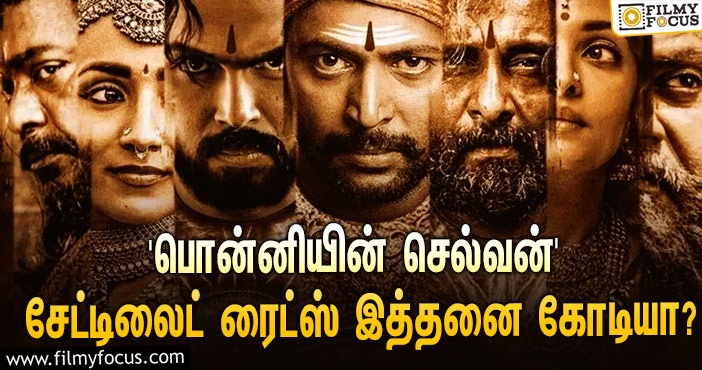 FILMY FOCUS

'பொன்னியின் செல்வன்'

சேட்டிலைட் ரைட்ஸ் இத்தனை கோடியா?

www.filmyfocus.com